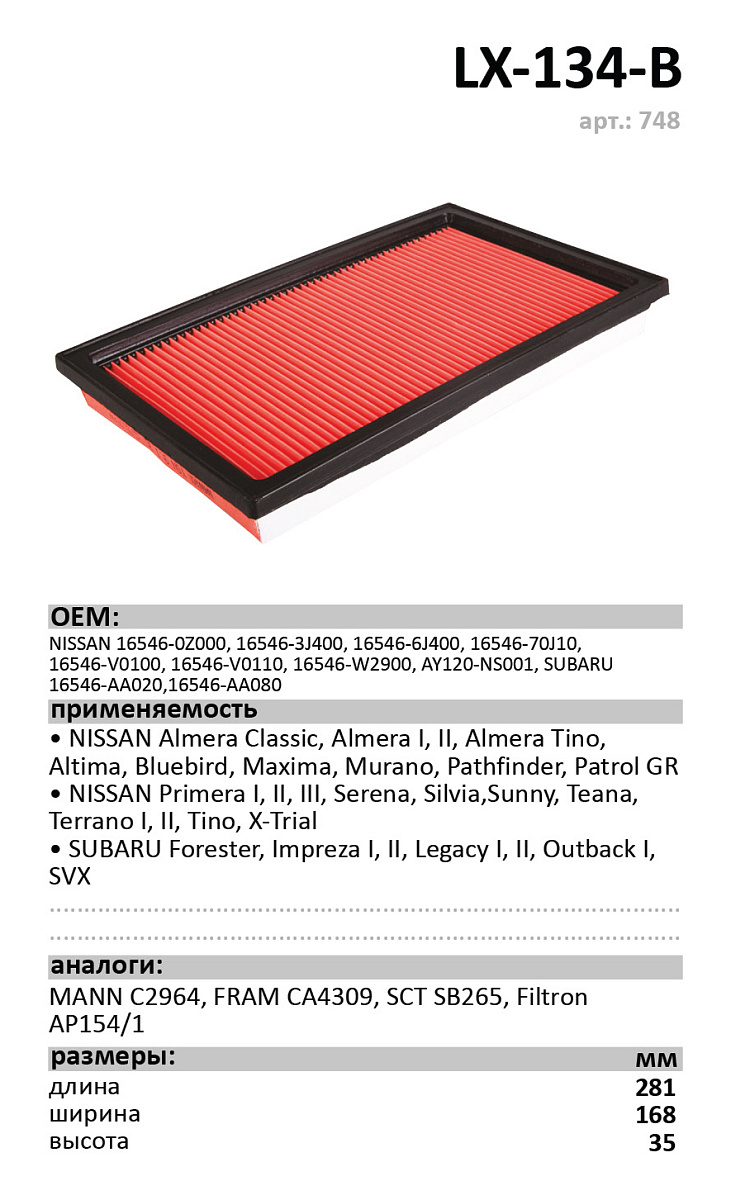 LX-134-B

арт.: 748

OEM:

NISSAN 16546-0Z000, 16546-3J400, 16546-6J400, 16546-70J10, 16546-V0100, 16546-V0110, 16546-W2900, AY120-NS001, SUBARU 16546-AA020,16546-AA080

применяемость

• NISSAN Almera Classic, Almera I, II, Almera Tino, Altima, Bluebird, Maxima, Murano, Pathfinder, Patrol GR
• NISSAN Primera I, II, III, Serena, Silvia,Sunny, Teana, Terrano I, II, Tino, X-Trial
• SUBARU Forester, Impreza I, II, Legacy I, II, Outback I, SVX

аналоги:

MANN C2964, FRAM CA4309, SCT SB265, Filtron AP154/1

размеры: мм
длина 281
ширина 168
высота 35